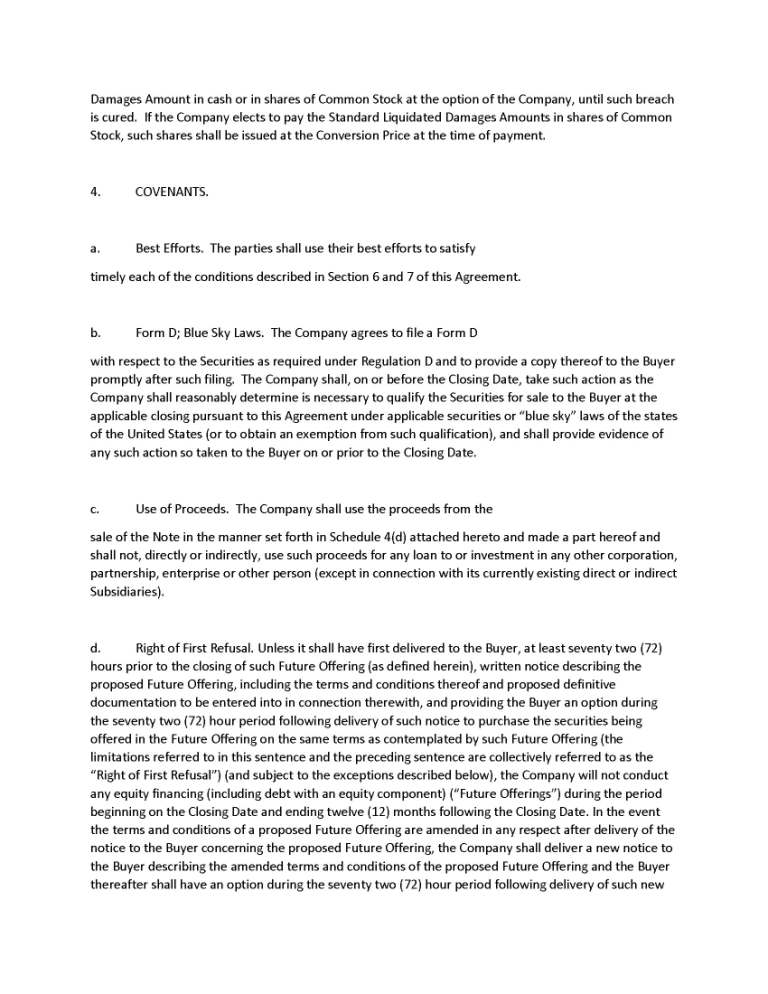 Damages Amount in cash or in shares of Common Stock at the option of the Company, until such breach is cured. If the Company elects to pay the Standard Liquidated Damages Amounts in shares of Common Stock, such shares shall be issued at the Conversion Price at the time of payment.

4. COVENANTS.

a. Best Efforts. The parties shall use their best efforts to satisfy

timely each of the conditions described in Section 6 and 7 of this Agreement.

b. Form D; Blue Sky Laws. The Company agrees to file a Form D

with respect to the Securities as required under Regulation D and to provide a copy thereof to the Buyer promptly after such filing. The Company shall, on or before the Closing Date, take such action as the Company shall reasonably determine is necessary to qualify the Securities for sale to the Buyer at the applicable closing pursuant to this Agreement under applicable securities or "blue sky" laws of the states of the United States (or to obtain an exemption from such qualification), and shall provide evidence of any such action so taken to the Buyer on or prior to the Closing Date.

c. Use of Proceeds. The Company shall use the proceeds from the

sale of the Note in the manner set forth in Schedule 4(d) attached hereto and made a part hereof and shall not, directly or indirectly, use such proceeds for any loan to or investment in any other corporation, partnership, enterprise or other person (except in connection with its currently existing direct or indirect Subsidiaries).

d. Right of First Refusal. Unless it shall have first delivered to the Buyer, at least seventy two (72) hours prior to the closing of such Future Offering (as defined herein), written notice describing the proposed Future Offering, including the terms and conditions thereof and proposed definitive documentation to be entered into in connection therewith, and providing the Buyer an option during the seventy two (72) hour period following delivery of such notice to purchase the securities being offered in the Future Offering on the same terms as contemplated by such Future Offering (the limitations referred to in this sentence and the preceding sentence are collectively referred to as the "Right of First Refusal") (and subject to the exceptions described below), the Company will not conduct any equity financing (including debt with an equity component) ("Future Offerings") during the period beginning on the Closing Date and ending twelve (12) months following the Closing Date. In the event the terms and conditions of a proposed Future Offering are amended in any respect after delivery of the notice to the Buyer concerning the proposed Future Offering, the Company shall deliver a new notice to the Buyer describing the amended terms and conditions of the proposed Future Offering and the Buyer thereafter shall have an option during the seventy two (72) hour period following delivery of such new